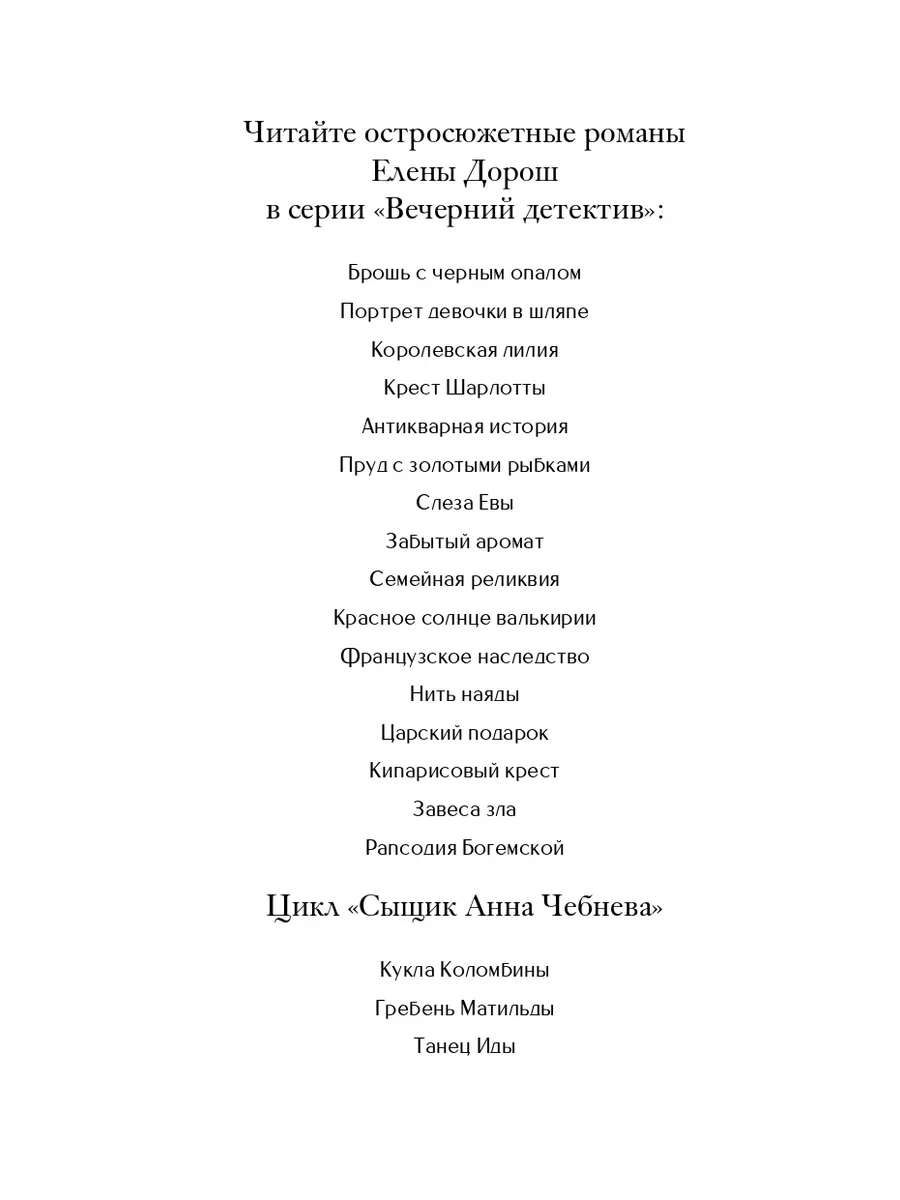 Читайте остросюжетные романы
Елены Дорош
в серии «Вечерний детектив»:

Брошь с черным опалом

Портрет девочки в шляпе

Королевская лилия

Крест Шарлотты

Антикварная история

Пруд с золотыми рыбками

Слеза Евы

Забытый аромат

Семейная реликвия

Красное солнце валькирии

Французское наследство

Нить наяды

Царский подарок

Кипарисовый крест

Завеса зла

Рапсодия Богемской

Цикл «Сыщик Анна Чебнева»

Кукла Коломбины

Гребень Матильды

Танец Иды